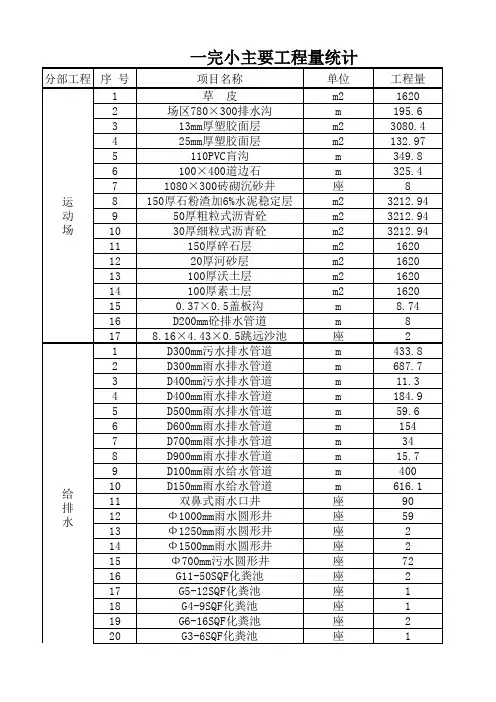 一完小主要工程量统计

| 分部工程 | 序 号 | 项目名称 | 单位 | 工程量 |
|---|---|---|---|---|
| 运动场 | 1 | 草 皮 | m2 | 1620 |
| | 2 | 场区780×300排水沟 | m | 195.6 |
| | 3 | 13mm厚塑胶面层 | m2 | 3080.4 |
| | 4 | 25mm厚塑胶面层 | m2 | 132.97 |
| | 5 | 110PVC盲沟 | m | 349.8 |
| | 6 | 100×400道边石 | m | 325.4 |
| | 7 | 1080×300砖砌沉砂井 | 座 | 8 |
| | 8 | 150厚石粉渣加6%水泥稳定层 | m2 | 3212.94 |
| | 9 | 50厚粗粒式沥青砼 | m2 | 3212.94 |
| | 10 | 30厚细粒式沥青砼 | m2 | 3212.94 |
| | 11 | 150厚碎石层 | m2 | 1620 |
| | 12 | 20厚河砂层 | m2 | 1620 |
| | 13 | 100厚沃土层 | m2 | 1620 |
| | 14 | 100厚素土层 | m2 | 1620 |
| | 15 | 0.37×0.5盖板沟 | m | 8.74 |
| | 16 | D200mm砼排水管道 | m | 8 |
| | 17 | 8.16×4.43×0.5跳远沙池 | 座 | 2 |
| 给排水 | 1 | D300mm污水排水管道 | m | 433.8 |
| | 2 | D300mm雨水排水管道 | m | 687.7 |
| | 3 | D400mm污水排水管道 | m | 11.3 |
| | 4 | D400mm雨水排水管道 | m | 184.9 |
| | 5 | D500mm雨水排水管道 | m | 59.6 |
| | 6 | D600mm雨水排水管道 | m | 154 |
| | 7 | D700mm雨水排水管道 | m | 34 |
| | 8 | D900mm雨水排水管道 | m | 15.7 |
| | 9 | D100mm雨水给水管道 | m | 400 |
| | 10 | D150mm雨水给水管道 | m | 616.1 |
| | 11 | 双鼻式雨水口井 | 座 | 90 |
| | 12 | Φ1000mm雨水圆形井 | 座 | 59 |
| | 13 | Φ1250mm雨水圆形井 | 座 | 2 |
| | 14 | Φ1500mm雨水圆形井 | 座 | 2 |
| | 15 | Φ700mm污水圆形井 | 座 | 72 |
| | 16 | G11-50SQF化粪池 | 座 | 2 |
| | 17 | G5-12SQF化粪池 | 座 | 1 |
| | 18 | G4-9SQF化粪池 | 座 | 1 |
| | 19 | G6-16SQF化粪池 | 座 | 2 |
| | 20 | G3-6SQF化粪池 | 座 | 1 |